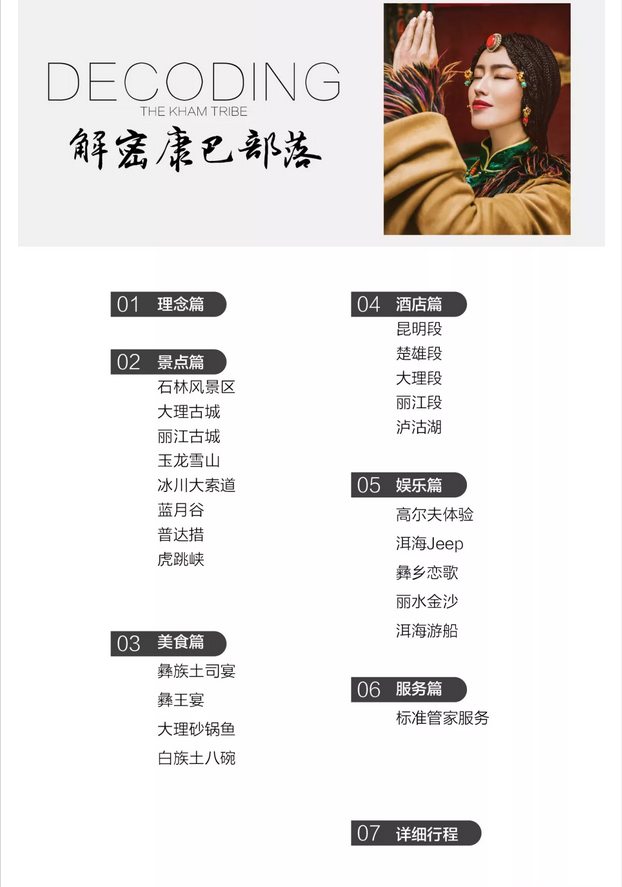 DECODING
THE KHAM TRIBE
解密康巴部落

01 理念篇

02 景点篇
石林风景区
大理古城
丽江古城
玉龙雪山
冰川大索道
蓝月谷
普达措
虎跳峡

03 美食篇
彝族土司宴
彝王宴
大理砂锅鱼
白族土八碗

04 酒店篇
昆明段
楚雄段
大理段
丽江段
泸沽湖

05 娱乐篇
高尔夫体验
洱海Jeep
彝乡恋歌
丽水金沙
洱海游船

06 服务篇
标准管家服务

07 详细行程